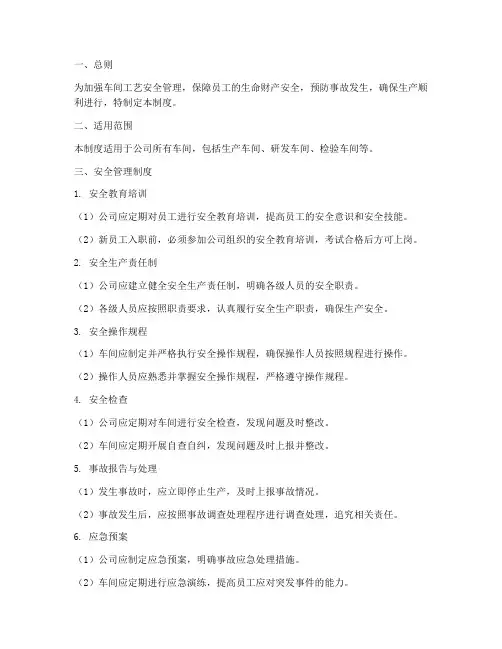 一、总则

为加强车间工艺安全管理，保障员工的生命财产安全，预防事故发生，确保生产顺利进行，特制定本制度。

二、适用范围

本制度适用于公司所有车间，包括生产车间、研发车间、检验车间等。

三、安全管理制度

1. 安全教育培训

（1）公司应定期对员工进行安全教育培训，提高员工的安全意识和安全技能。

（2）新员工入职前，必须参加公司组织的安全教育培训，考试合格后方可上岗。

2. 安全生产责任制

（1）公司应建立健全安全生产责任制，明确各级人员的安全职责。

（2）各级人员应按照职责要求，认真履行安全生产职责，确保生产安全。

3. 安全操作规程

（1）车间应制定并严格执行安全操作规程，确保操作人员按照规程进行操作。

（2）操作人员应熟悉并掌握安全操作规程，严格遵守操作规程。

4. 安全检查

（1）公司应定期对车间进行安全检查，发现问题及时整改。

（2）车间应定期开展自查自纠，发现问题及时上报并整改。

5. 事故报告与处理

（1）发生事故时，应立即停止生产，及时上报事故情况。

（2）事故发生后，应按照事故调查处理程序进行调查处理，追究相关责任。

6. 应急预案

（1）公司应制定应急预案，明确事故应急处理措施。

（2）车间应定期进行应急演练，提高员工应对突发事件的能力。